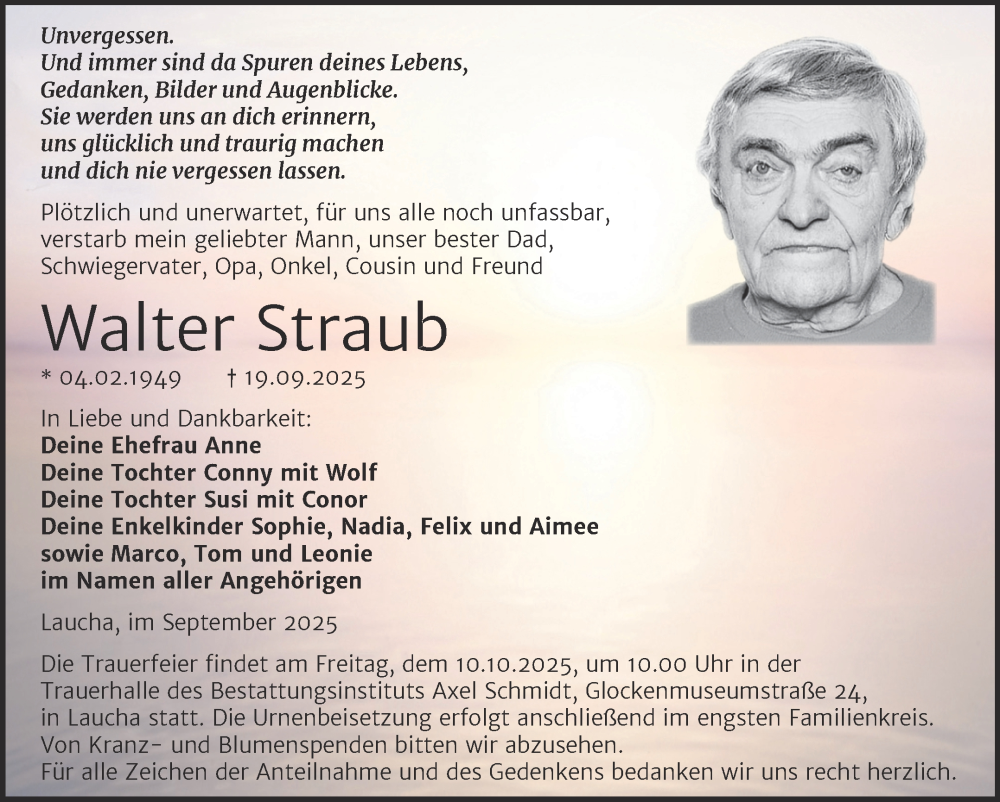 Unvergessen.
Und immer sind da Spuren deines Lebens,
Gedanken, Bilder und Augenblicke.
Sie werden uns an dich erinnern,
uns glücklich und traurig machen
und dich nie vergessen lassen.

Plötzlich und unerwartet, für uns alle noch unfassbar, verstarb mein geliebter Mann, unser bester Dad, Schwiegervater, Opa, Onkel, Cousin und Freund

Walter Straub

* 04.02.1949 † 19.09.2025

In Liebe und Dankbarkeit:
Deine Ehefrau Anne
Deine Tochter Conny mit Wolf
Deine Tochter Susi mit Conor
Deine Enkelkinder Sophie, Nadia, Felix und Aimee
sowie Marco, Tom und Leonie
im Namen aller Angehörigen

Laucha, im September 2025

Die Trauerfeier findet am Freitag, dem 10.10.2025, um 10.00 Uhr in der Trauerhalle des Bestattungsinstituts Axel Schmidt, Glockenmuseumstraße 24, in Laucha statt. Die Urnenbeisetzung erfolgt anschließend im engsten Familienkreis.
Von Kranz- und Blumenspenden bitten wir abzusehen.
Für alle Zeichen der Anteilnahme und des Gedenkens bedanken wir uns recht herzlich.